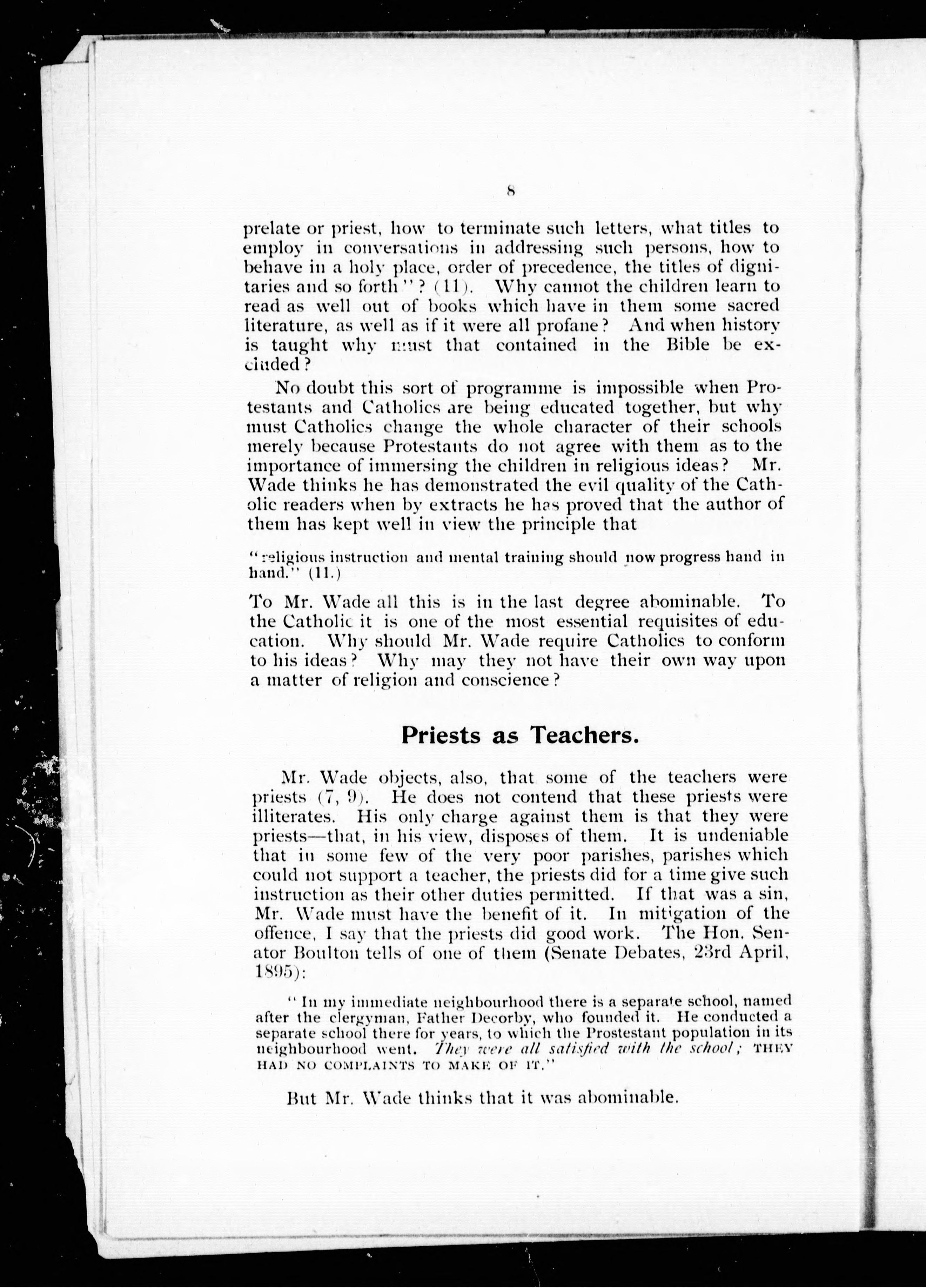 8

prelate or priest, how to terminate such letters, what titles to employ in conversations in addressing such persons, how to behave in a holy place, order of precedence, the titles of dignitaries and so forth"? (11). Why cannot the children learn to read as well out of books which have in them some sacred literature, as well as if it were all profane? And when history is taught why must that contained in the Bible be excluded?

No doubt this sort of programme is impossible when Protestants and Catholics are being educated together, but why must Catholics change the whole character of their schools merely because Protestants do not agree with them as to the importance of immersing the children in religious ideas? Mr. Wade thinks he has demonstrated the evil quality of the Catholic readers when by extracts he has proved that the author of them has kept well in view the principle that

"religious instruction and mental training should now progress hand in hand." (11.)

To Mr. Wade all this is in the last degree abominable. To the Catholic it is one of the most essential requisites of education. Why should Mr. Wade require Catholics to conform to his ideas? Why may they not have their own way upon a matter of religion and conscience?

Priests as Teachers.

Mr. Wade objects, also, that some of the teachers were priests (7, 9). He does not contend that these priests were illiterates. His only charge against them is that they were priests—that, in his view, disposes of them. It is undeniable that in some few of the very poor parishes, parishes which could not support a teacher, the priests did for a time give such instruction as their other duties permitted. If that was a sin, Mr. Wade must have the benefit of it. In mitigation of the offence, I say that the priests did good work. The Hon. Senator Boulton tells of one of them (Senate Debates, 23rd April, 1895):

"In my immediate neighbourhood there is a separate school, named after the clergyman, Father Decorby, who founded it. He conducted a separate school there for years, to which the Prostestant population in its neighbourhood went. They were all satisfied with the school; THEY HAD NO COMPLAINTS TO MAKE OF IT."

But Mr. Wade thinks that it was abominable.